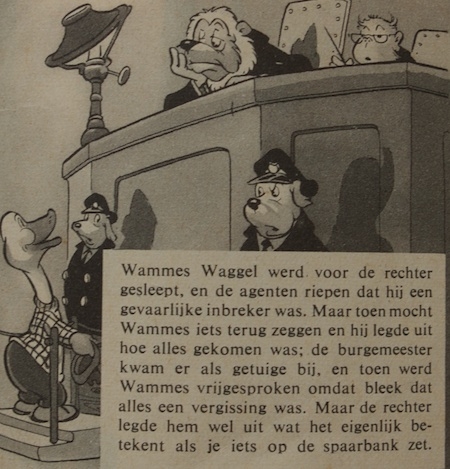 Wammes Waggel werd voor de rechter gesleept, en de agenten riepen dat hij een gevaarlijke inbreker was. Maar toen mocht Wammes iets terug zeggen en hij legde uit hoe alles gekomen was; de burgemeester kwam er als getuige bij, en toen werd Wammes vrijgesproken omdat bleek dat alles een vergissing was. Maar de rechter legde hem wel uit wat het eigenlijk betekent als je iets op de spaarbank zet.